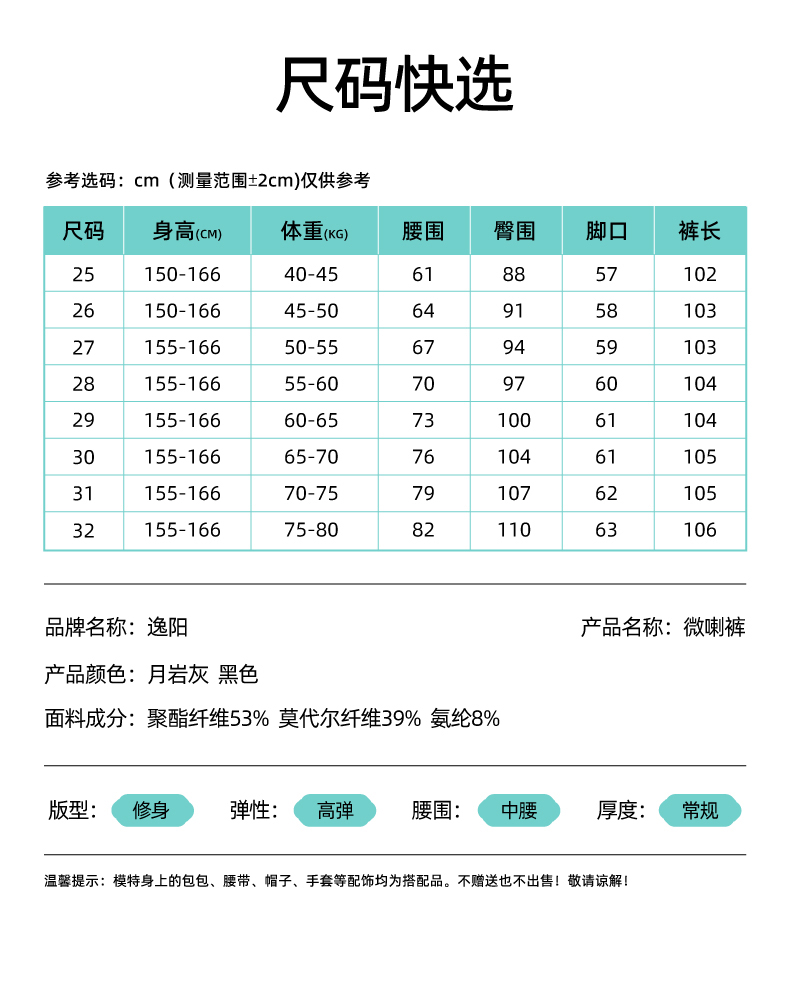 尺码快选

参考选码：cm（测量范围±2cm)仅供参考

| 尺码 | 身高(CM) | 体重(KG) | 腰围 | 臀围 | 脚口 | 裤长 |
|---|---|---|---|---|---|---|
| 25 | 150-166 | 40-45 | 61 | 88 | 57 | 102 |
| 26 | 150-166 | 45-50 | 64 | 91 | 58 | 103 |
| 27 | 155-166 | 50-55 | 67 | 94 | 59 | 103 |
| 28 | 155-166 | 55-60 | 70 | 97 | 60 | 104 |
| 29 | 155-166 | 60-65 | 73 | 100 | 61 | 104 |
| 30 | 155-166 | 65-70 | 76 | 104 | 61 | 105 |
| 31 | 155-166 | 70-75 | 79 | 107 | 62 | 105 |
| 32 | 155-166 | 75-80 | 82 | 110 | 63 | 106 |

品牌名称：逸阳

产品名称：微喇裤

产品颜色：月岩灰 黑色

面料成分：聚酯纤维53% 莫代尔纤维39% 氨纶8%

版型： 修身 弹性： 高弹 腰围： 中腰 厚度： 常规

温馨提示：模特身上的包包、腰带、帽子、手套等配饰均为搭配品。不赠送也不出售！敬请谅解！